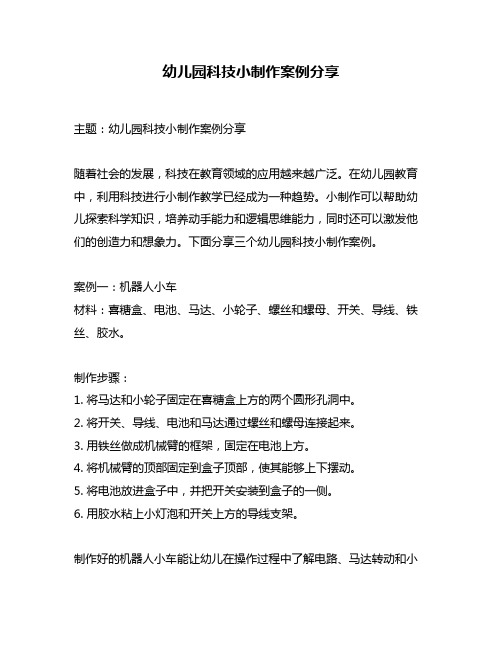 幼儿园科技小制作案例分享

主题：幼儿园科技小制作案例分享

随着社会的发展，科技在教育领域的应用越来越广泛。在幼儿园教育中，利用科技进行小制作教学已经成为一种趋势。小制作可以帮助幼儿探索科学知识，培养动手能力和逻辑思维能力，同时还可以激发他们的创造力和想象力。下面分享三个幼儿园科技小制作案例。

案例一：机器人小车
材料：喜糖盒、电池、马达、小轮子、螺丝和螺母、开关、导线、铁丝、胶水。

制作步骤：
1. 将马达和小轮子固定在喜糖盒上方的两个圆形孔洞中。
2. 将开关、导线、电池和马达通过螺丝和螺母连接起来。
3. 用铁丝做成机械臂的框架，固定在电池上方。
4. 将机械臂的顶部固定到盒子顶部，使其能够上下摆动。
5. 将电池放进盒子中，并把开关安装到盒子的一侧。
6. 用胶水粘上小灯泡和开关上方的导线支架。

制作好的机器人小车能让幼儿在操作过程中了解电路、马达转动和小